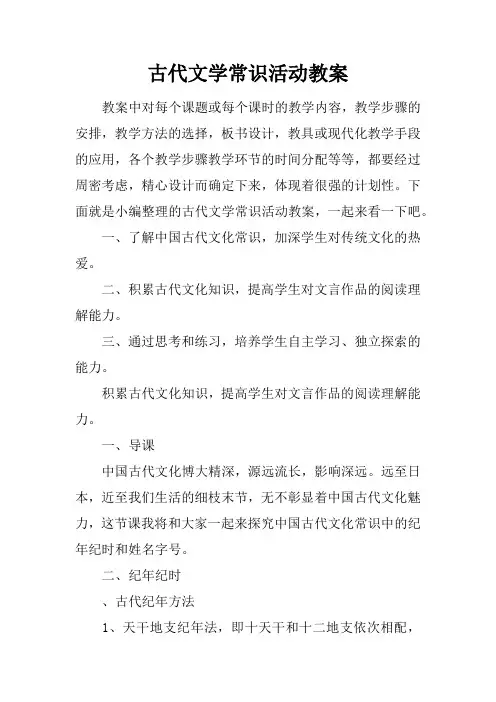 古代文学常识活动教案

教案中对每个课题或每个课时的教学内容，教学步骤的安排，教学方法的选择，板书设计，教具或现代化教学手段的应用，各个教学步骤教学环节的时间分配等等，都要经过周密考虑，精心设计而确定下来，体现着很强的计划性。下面就是小编整理的古代文学常识活动教案，一起来看一下吧。

一、了解中国古代文化常识，加深学生对传统文化的热爱。

二、积累古代文化知识，提高学生对文言作品的阅读理解能力。

三、通过思考和练习，培养学生自主学习、独立探索的能力。

积累古代文化知识，提高学生对文言作品的阅读理解能力。

一、导课

中国古代文化博大精深，源远流长，影响深远。远至日本，近至我们生活的细枝末节，无不彰显着中国古代文化魅力，这节课我将和大家一起来探究中国古代文化常识中的纪年纪时和姓名字号。

二、纪年纪时

、古代纪年方法

1、天干地支纪年法，即十天干和十二地支依次相配，